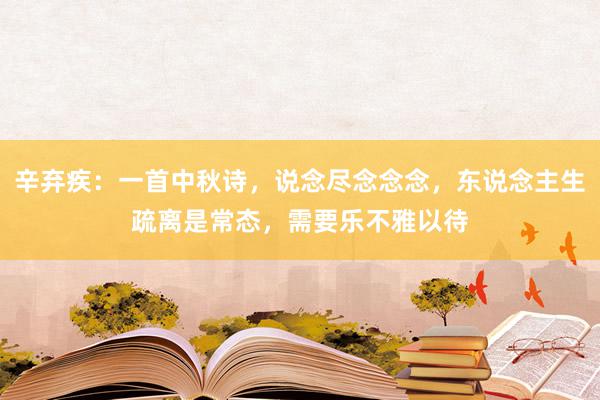 辛弃疾：一首中秋诗，说念尽念念念，东说念主生疏离是常态，需要乐不雅以待